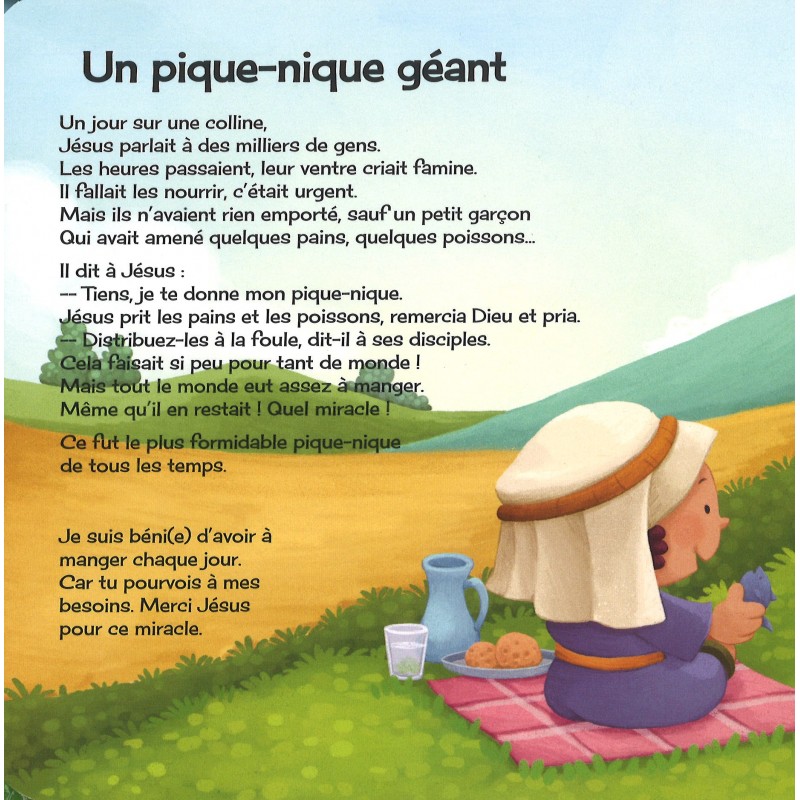 Un pique-nique géant

Un jour sur une colline,
Jésus parlait à des milliers de gens.
Les heures passaient, leur ventre criait famine.
Il fallait les nourrir, c'était urgent.
Mais ils n'avaient rien emporté, sauf un petit garçon
Qui avait amené quelques pains, quelques poissons...

Il dit à Jésus :
-- Tiens, je te donne mon pique-nique.
Jésus prit les pains et les poissons, remercia Dieu et pria.
-- Distribuez-les à la foule, dit-il à ses disciples.
Cela faisait si peu pour tant de monde !
Mais tout le monde eut assez à manger.
Même qu'il en restait ! Quel miracle !

Ce fut le plus formidable pique-nique
de tous les temps.

Je suis béni(e) d'avoir à
manger chaque jour.
Car tu pourvois à mes
besoins. Merci Jésus
pour ce miracle.